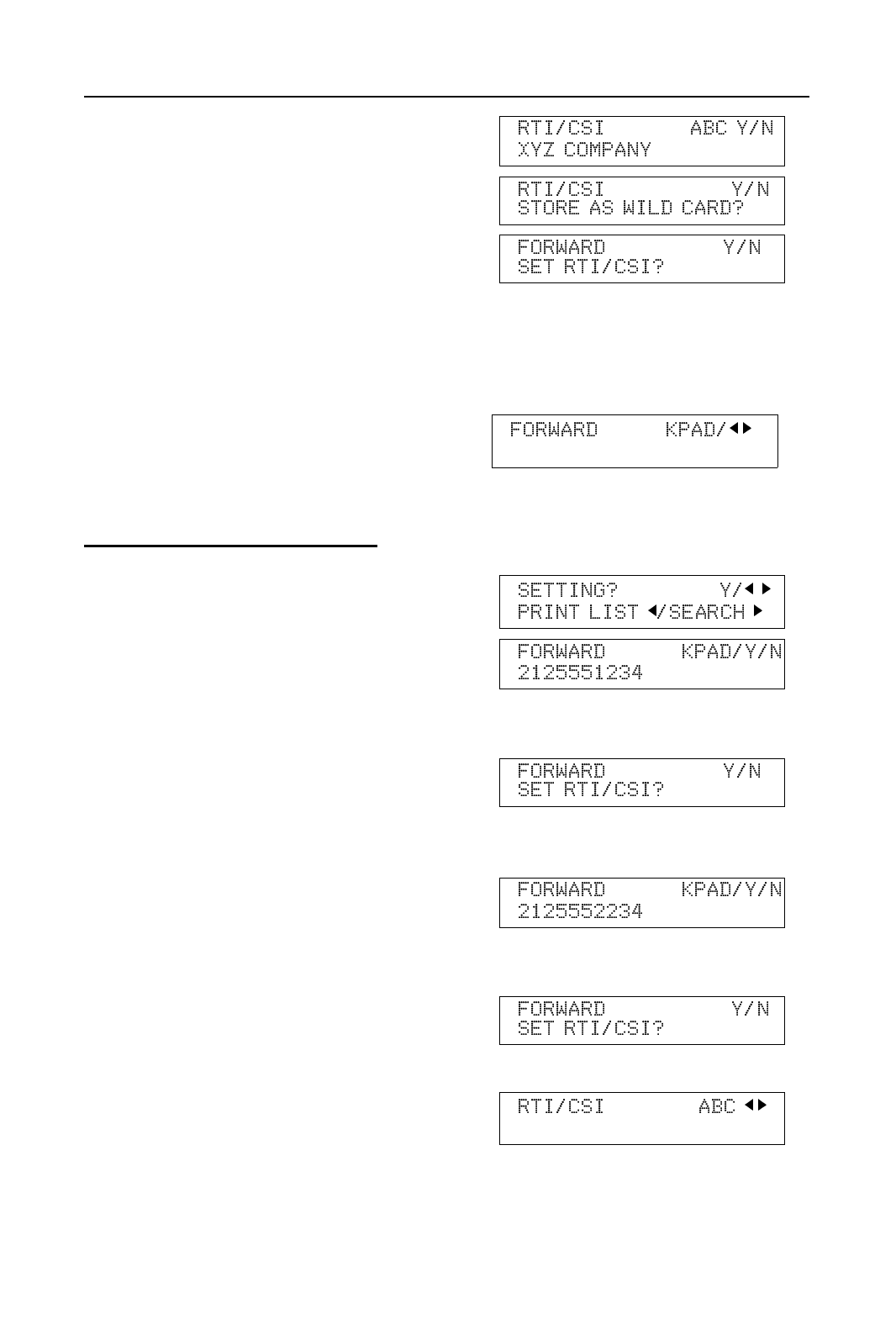 RTI/CSI ABC Y/N
XYZ COMPANY

RTI/CSI Y/N
STORE AS WILD CARD?

FORWARD Y/N
SET RTI/CSI?

FORWARD KPAD/◀▶

SETTING? Y/◀▶
PRINT LIST ◀/SEARCH ▶

FORWARD KPAD/Y/N
2125551234

FORWARD Y/N
SET RTI/CSI?

FORWARD KPAD/Y/N
2125552234

FORWARD Y/N
SET RTI/CSI?

RTI/CSI ABC ◀▶